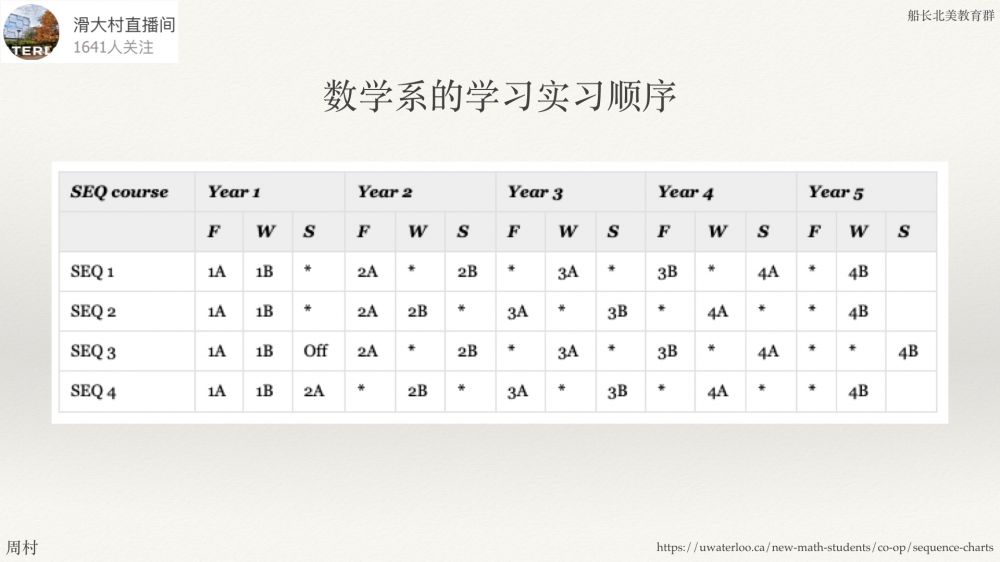 滑大村直播间
1641人关注

船长北美教育群

数学系的学习实习顺序

| SEQ course | Year 1 | | | Year 2 | | | Year 3 | | | Year 4 | | | Year 5 | | |
|---|---|---|---|---|---|---|---|---|---|---|---|---|---|---|---|
| | F | W | S | F | W | S | F | W | S | F | W | S | F | W | S |
| SEQ 1 | 1A | 1B | * | 2A | * | 2B | * | 3A | * | 3B | * | 4A | * | 4B | |
| SEQ 2 | 1A | 1B | * | 2A | 2B | * | 3A | * | 3B | * | 4A | * | * | 4B | |
| SEQ 3 | 1A | 1B | Off | 2A | * | 2B | * | 3A | * | 3B | * | 4A | * | * | 4B |
| SEQ 4 | 1A | 1B | 2A | * | 2B | * | 3A | * | 3B | * | 4A | * | * | 4B | |

周村

https://uwaterloo.ca/new-math-students/co-op/sequence-charts